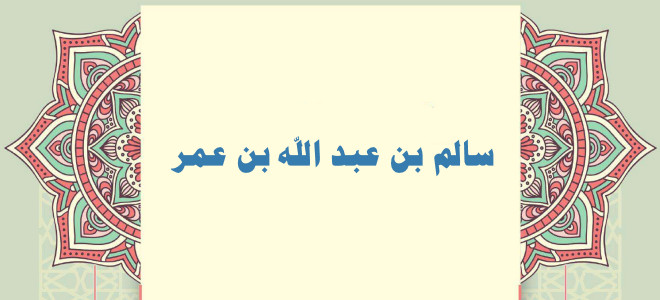 سالم بن عبد اللّه بن عمر